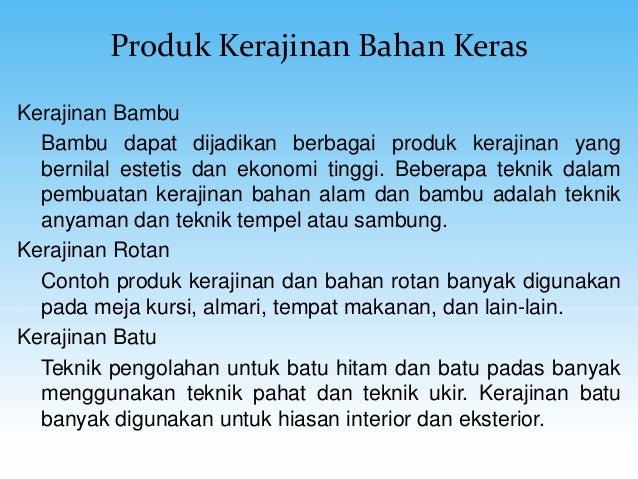 Produk Kerajinan Bahan Keras

Kerajinan Bambu

Bambu dapat dijadikan berbagai produk kerajinan yang bernilal estetis dan ekonomi tinggi. Beberapa teknik dalam pembuatan kerajinan bahan alam dan bambu adalah teknik anyaman dan teknik tempel atau sambung.

Kerajinan Rotan

Contoh produk kerajinan dan bahan rotan banyak digunakan pada meja kursi, almari, tempat makanan, dan lain-lain.

Kerajinan Batu

Teknik pengolahan untuk batu hitam dan batu padas banyak menggunakan teknik pahat dan teknik ukir. Kerajinan batu banyak digunakan untuk hiasan interior dan eksterior.